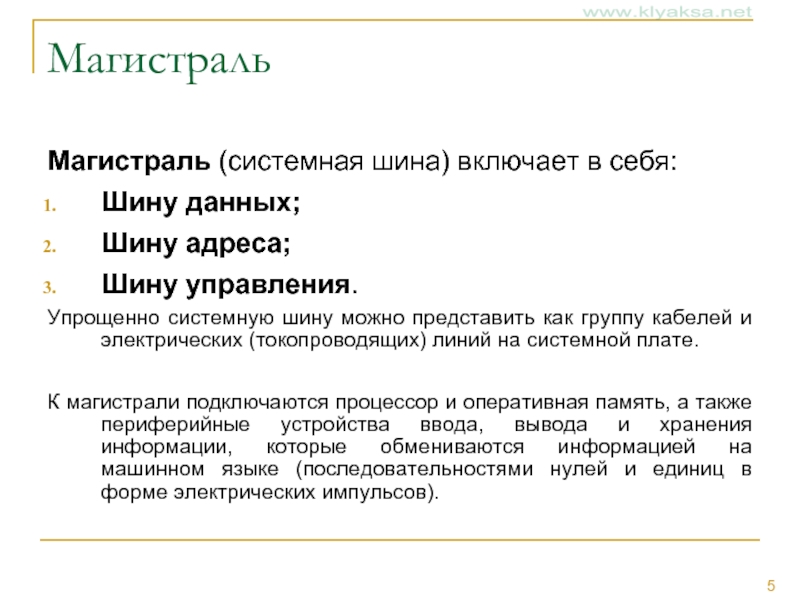 www.klyaksa.net

Магистраль

Магистраль (системная шина) включает в себя:

1. Шину данных;
2. Шину адреса;
3. Шину управления.

Упрощенно системную шину можно представить как группу кабелей и электрических (токопроводящих) линий на системной плате.

К магистрали подключаются процессор и оперативная память, а также периферийные устройства ввода, вывода и хранения информации, которые обмениваются информацией на машинном языке (последовательностями нулей и единиц в форме электрических импульсов).

5